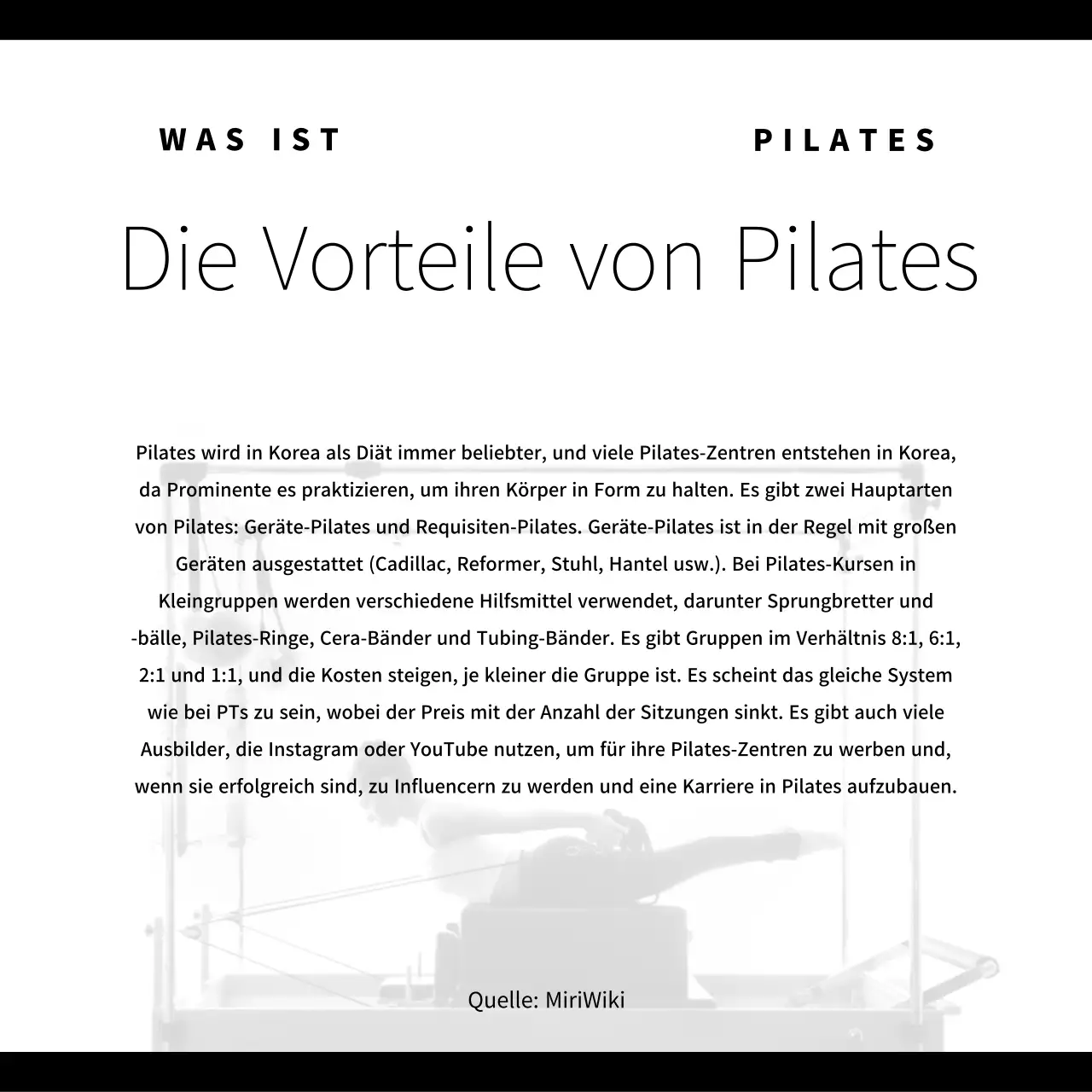 WAS IST PILATES

Die Vorteile von Pilates

Pilates wird in Korea als Diät immer beliebter, und viele Pilates-Zentren entstehen in Korea, da Prominente es praktizieren, um ihren Körper in Form zu halten. Es gibt zwei Hauptarten von Pilates: Geräte-Pilates und Requisiten-Pilates. Geräte-Pilates ist in der Regel mit großen Geräten ausgestattet (Cadillac, Reformer, Stuhl, Hantel usw.). Bei Pilates-Kursen in Kleingruppen werden verschiedene Hilfsmittel verwendet, darunter Sprungbretter und -bälle, Pilates-Ringe, Cera-Bänder und Tubing-Bänder. Es gibt Gruppen im Verhältnis 8:1, 6:1, 2:1 und 1:1, und die Kosten steigen, je kleiner die Gruppe ist. Es scheint das gleiche System wie bei PTs zu sein, wobei der Preis mit der Anzahl der Sitzungen sinkt. Es gibt auch viele Ausbilder, die Instagram oder YouTube nutzen, um für ihre Pilates-Zentren zu werben und, wenn sie erfolgreich sind, zu Influencern zu werden und eine Karriere in Pilates aufzubauen.

Quelle: MiriWiki